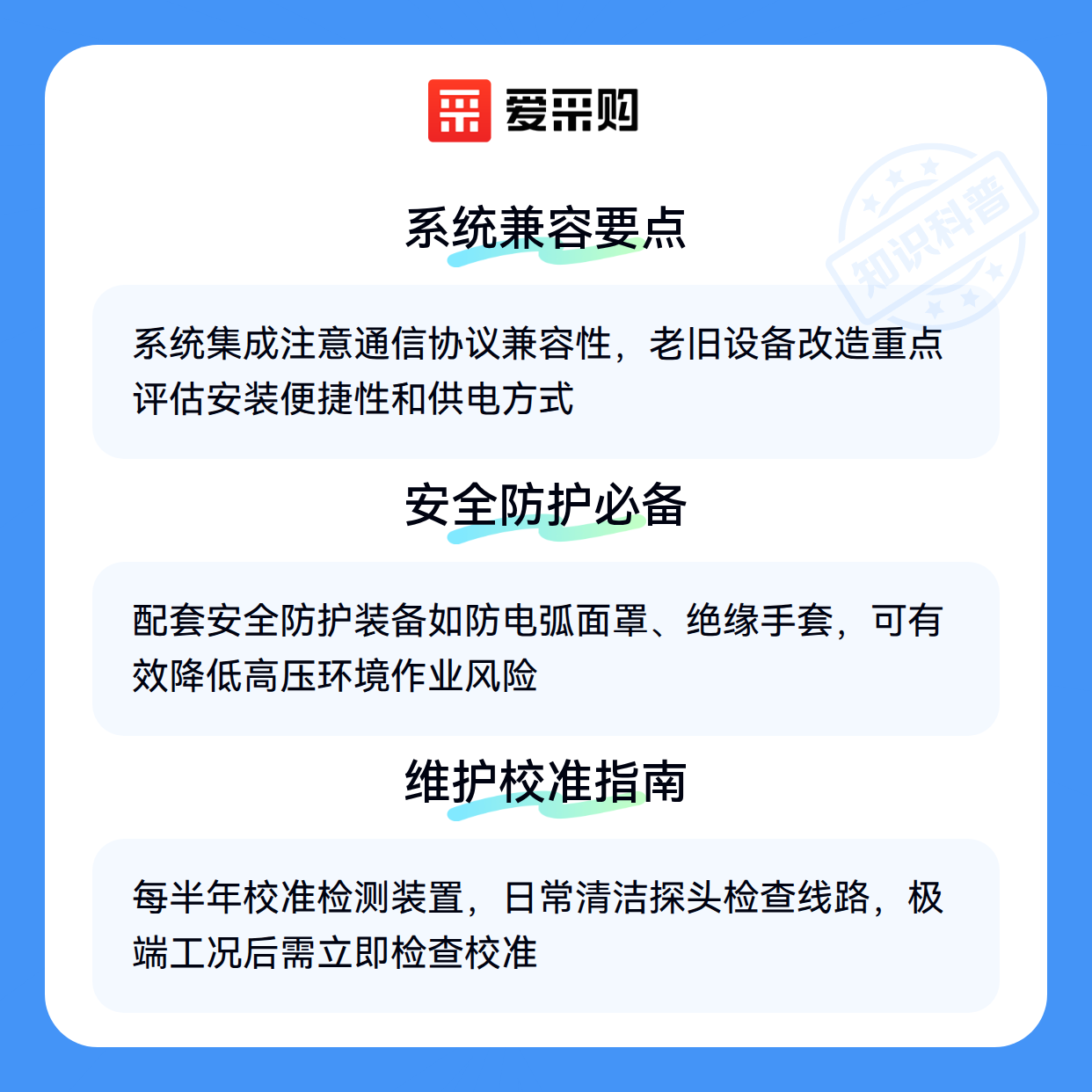 爱采购

系统兼容要点

系统集成注意通信协议兼容性，老旧设备改造重点评估安装便捷性和供电方式

安全防护必备

配套安全防护装备如防电弧面罩、绝缘手套，可有效降低高压环境作业风险

维护校准指南

每半年校准检测装置，日常清洁探头检查线路，极端工况后需立即检查校准

知识科普